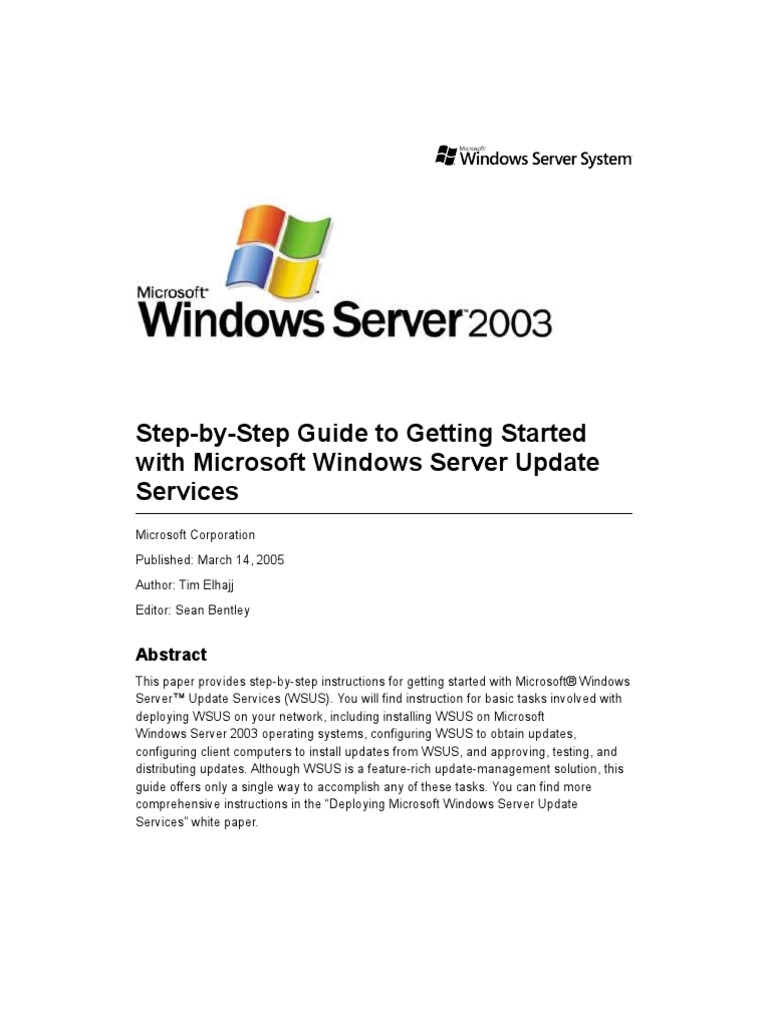 Microsoft Windows Server System

Microsoft Windows Server 2003

Step-by-Step Guide to Getting Started with Microsoft Windows Server Update Services

Microsoft Corporation

Published: March 14, 2005

Author: Tim Elhajj

Editor: Sean Bentley

Abstract

This paper provides step-by-step instructions for getting started with Microsoft® Windows Server™ Update Services (WSUS). You will find instruction for basic tasks involved with deploying WSUS on your network, including installing WSUS on Microsoft Windows Server 2003 operating systems, configuring WSUS to obtain updates, configuring client computers to install updates from WSUS, and approving, testing, and distributing updates. Although WSUS is a feature-rich update-management solution, this guide offers only a single way to accomplish any of these tasks. You can find more comprehensive instructions in the "Deploying Microsoft Windows Server Update Services" white paper.